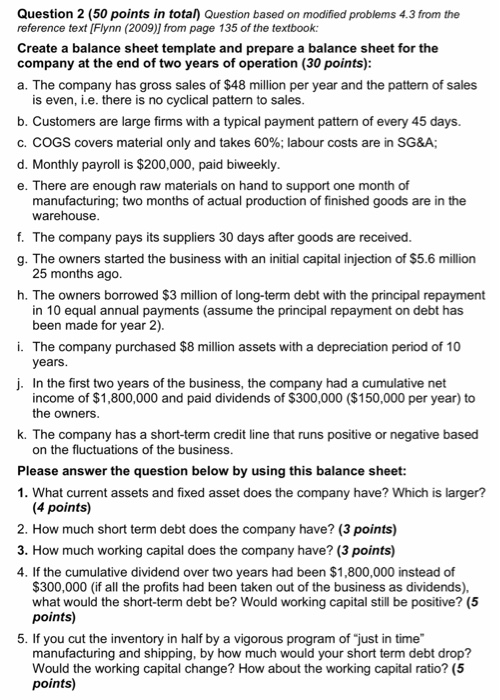 Question 2 (50 points in total) Question based on modified problems 4.3 from the reference text [Flynn (2009)] from page 135 of the textbook:

Create a balance sheet template and prepare a balance sheet for the company at the end of two years of operation (30 points):

a. The company has gross sales of $48 million per year and the pattern of sales is even, i.e. there is no cyclical pattern to sales.

b. Customers are large firms with a typical payment pattern of every 45 days.

c. COGS covers material only and takes 60%; labour costs are in SG&A;

d. Monthly payroll is $200,000, paid biweekly.

e. There are enough raw materials on hand to support one month of manufacturing; two months of actual production of finished goods are in the warehouse.

f. The company pays its suppliers 30 days after goods are received.

g. The owners started the business with an initial capital injection of $5.6 million 25 months ago.

h. The owners borrowed $3 million of long-term debt with the principal repayment in 10 equal annual payments (assume the principal repayment on debt has been made for year 2).

i. The company purchased $8 million assets with a depreciation period of 10 years.

j. In the first two years of the business, the company had a cumulative net income of $1,800,000 and paid dividends of $300,000 ($150,000 per year) to the owners.

k. The company has a short-term credit line that runs positive or negative based on the fluctuations of the business.

Please answer the question below by using this balance sheet:

1. What current assets and fixed asset does the company have? Which is larger? (4 points)

2. How much short term debt does the company have? (3 points)

3. How much working capital does the company have? (3 points)

4. If the cumulative dividend over two years had been $1,800,000 instead of $300,000 (if all the profits had been taken out of the business as dividends), what would the short-term debt be? Would working capital still be positive? (5 points)

5. If you cut the inventory in half by a vigorous program of "just in time" manufacturing and shipping, by how much would your short term debt drop? Would the working capital change? How about the working capital ratio? (5 points)